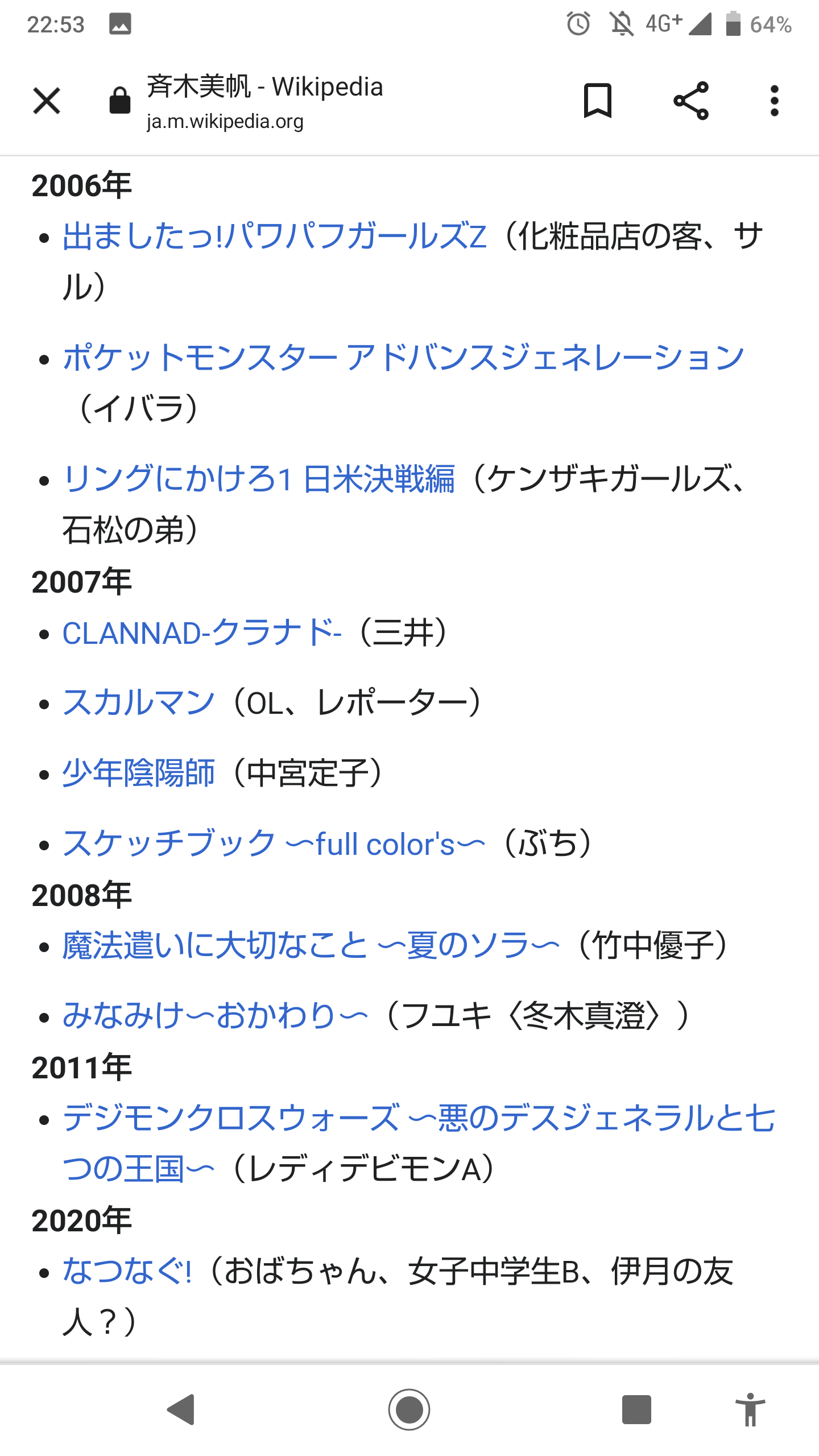 22:53 4G+ 64%

斉木美帆 - Wikipedia
ja.m.wikipedia.org

2006年
• 出ましたっ!パワパフガールズZ（化粧品店の客、サル）
• ポケットモンスター アドバンスジェネレーション（イバラ）
• リングにかけろ1 日米決戦編（ケンザキガールズ、石松の弟）

2007年
• CLANNAD-クラナド-（三井）
• スカルマン（OL、レポーター）
• 少年陰陽師（中宮定子）
• スケッチブック 〜full color's〜（ぶち）

2008年
• 魔法遣いに大切なこと 〜夏のソラ〜（竹中優子）
• みなみけ〜おかわり〜（フユキ〈冬木真澄〉）

2011年
• デジモンクロスウォーズ 〜悪のデスジェネラルと七つの王国〜（レディデビモンA）

2020年
• なつなぐ!（おばちゃん、女子中学生B、伊月の友人？）